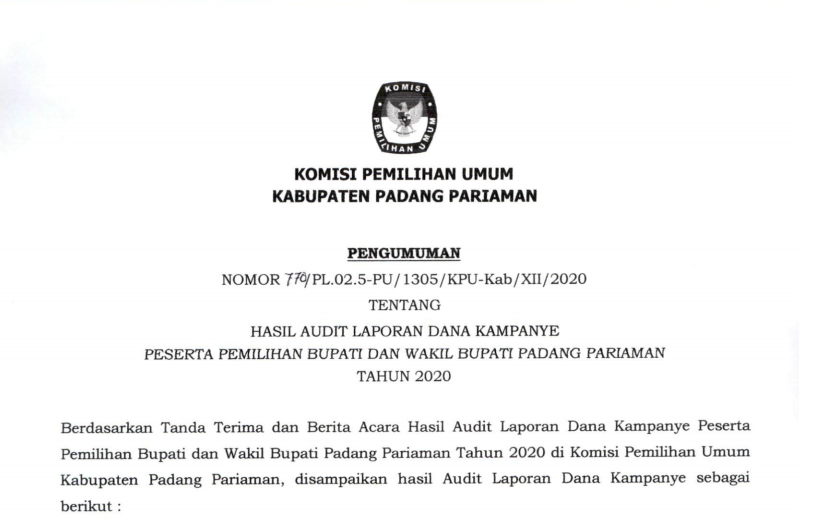 KOMISI PEMILIHAN UMUM

KOMISI PEMILIHAN UMUM
KABUPATEN PADANG PARIAMAN

PENGUMUMAN
NOMOR 770/PL.02.5-PU/1305/KPU-Kab/XII/2020
TENTANG
HASIL AUDIT LAPORAN DANA KAMPANYE
PESERTA PEMILIHAN BUPATI DAN WAKIL BUPATI PADANG PARIAMAN
TAHUN 2020

Berdasarkan Tanda Terima dan Berita Acara Hasil Audit Laporan Dana Kampanye Peserta Pemilihan Bupati dan Wakil Bupati Padang Pariaman Tahun 2020 di Komisi Pemilihan Umum Kabupaten Padang Pariaman, disampaikan hasil Audit Laporan Dana Kampanye sebagai berikut :